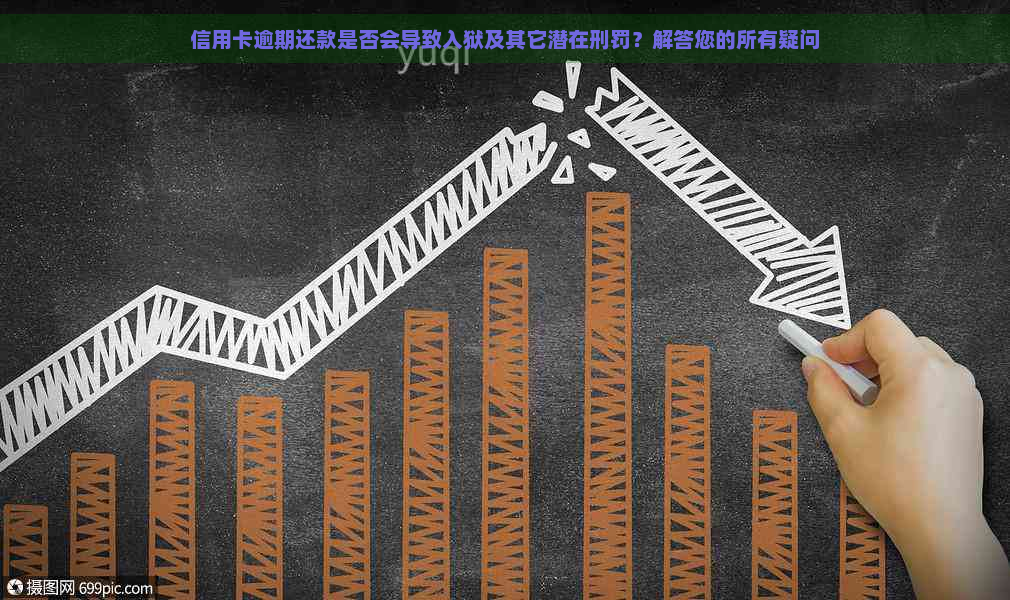 信用卡逾期还款是否会导致入狱及其它潜在刑罚？解答您的所有疑问

yuqi

摄图网 699pic.com